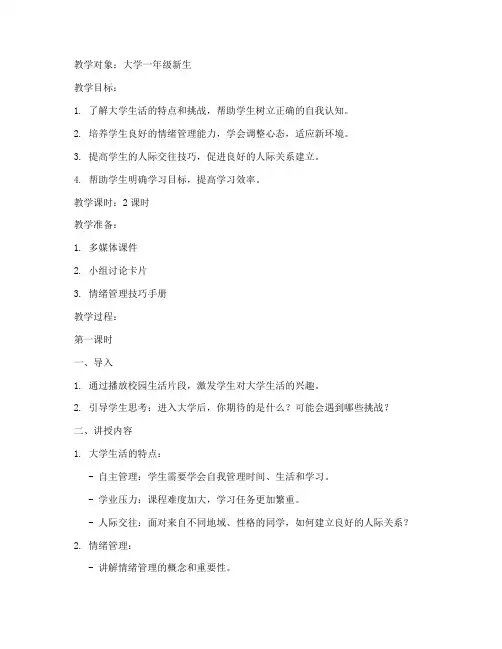 教学对象：大学一年级新生

教学目标：

1. 了解大学生活的特点和挑战，帮助学生树立正确的自我认知。

2. 培养学生良好的情绪管理能力，学会调整心态，适应新环境。

3. 提高学生的人际交往技巧，促进良好的人际关系建立。

4. 帮助学生明确学习目标，提高学习效率。

教学课时：2 课时

教学准备：

1. 多媒体课件

2. 小组讨论卡片

3. 情绪管理技巧手册

教学过程：

第一课时

一、导入

1. 通过播放校园生活片段，激发学生对大学生活的兴趣。

2. 引导学生思考：进入大学后，你期待的是什么？可能会遇到哪些挑战？

二、讲授内容

1. 大学生活的特点：

- 自主管理：学生需要学会自我管理时间、生活和学习。

- 学业压力：课程难度加大，学习任务更加繁重。

- 人际交往：面对来自不同地域、性格的同学，如何建立良好的人际关系？

2. 情绪管理：

- 讲解情绪管理的概念和重要性。